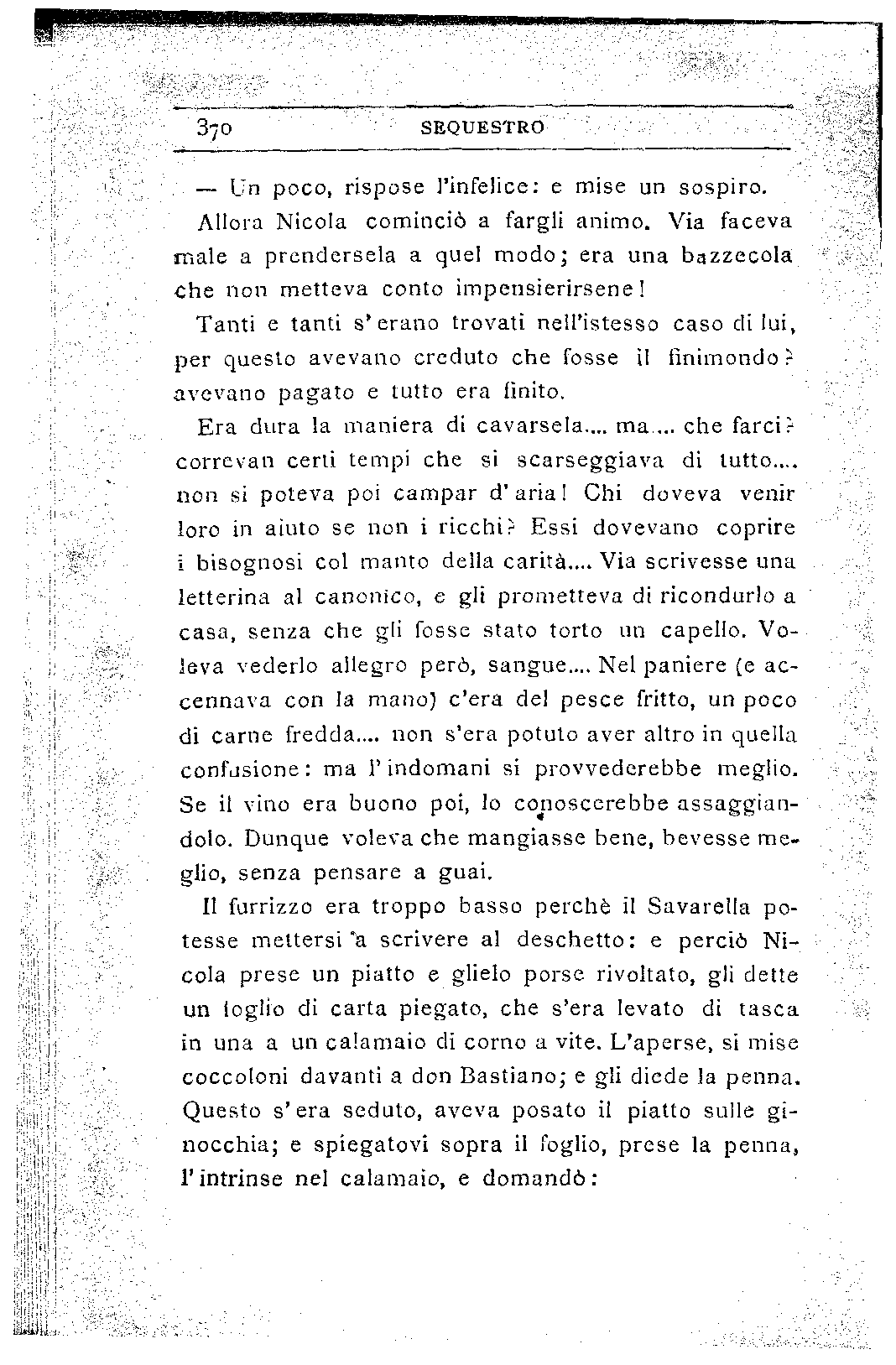 370 SEQUESTRO

— Un poco, rispose l'infelice: e mise un sospiro.

Allora Nicola cominciò a fargli animo. Via faceva male a prendersela a quel modo; era una bazzecola che non metteva conto impensierirsene!

Tanti e tanti s'erano trovati nell'istesso caso di lui, per questo avevano creduto che fosse il finimondo? avevano pagato e tutto era finito.

Era dura la maniera di cavarsela.... ma.... che farci? correvan certi tempi che si scarseggiava di tutto.... non si poteva poi campar d'aria! Chi doveva venir loro in aiuto se non i ricchi? Essi dovevano coprire i bisognosi col manto della carità.... Via scrivesse una letterina al canonico, e gli prometteva di ricondurlo a casa, senza che gli fosse stato torto un capello. Voleva vederlo allegro però, sangue.... Nel paniere (e accennava con la mano) c'era del pesce fritto, un poco di carne fredda.... non s'era potuto aver altro in quella confusione: ma l'indomani si provvederebbe meglio. Se il vino era buono poi, lo conoscerebbe assaggiandolo. Dunque voleva che mangiasse bene, bevesse meglio, senza pensare a guai.

Il furrizzo era troppo basso perchè il Savarella potesse mettersi a scrivere al deschetto: e perciò Nicola prese un piatto e glielo porse rivoltato, gli dette un foglio di carta piegato, che s'era levato di tasca in una a un calamaio di corno a vite. L'aperse, si mise coccoloni davanti a don Bastiano; e gli diede la penna. Questo s'era seduto, aveva posato il piatto sulle ginocchia; e spiegatovi sopra il foglio, prese la penna, l'intrinse nel calamaio, e domandò: